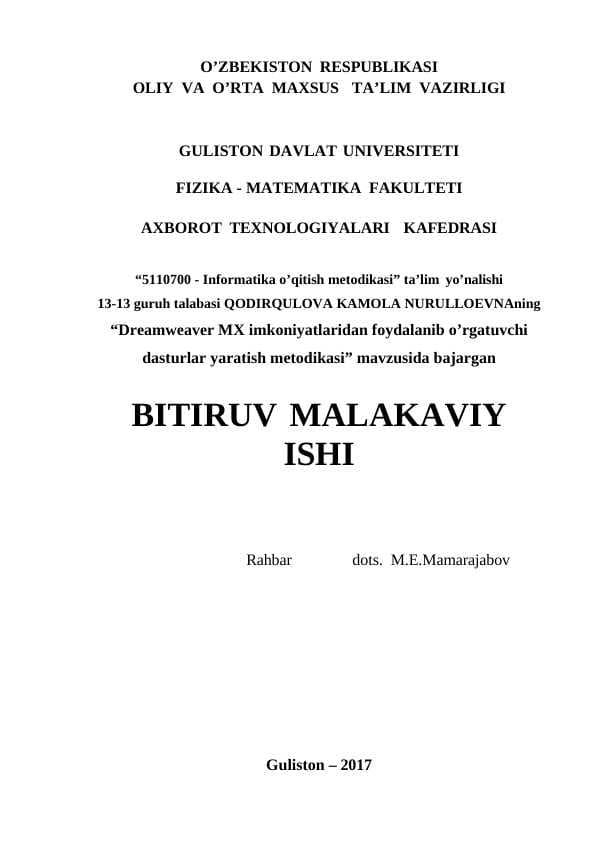 O’ZBEKISTON RESPUBLIKASI
OLIY VA O’RTA MAXSUS TA’LIM VAZIRLIGI

GULISTON DAVLAT UNIVERSITETI

FIZIKA - MATEMATIKA FAKULTETI

AXBOROT TEXNOLOGIYALARI KAFEDRASI

“5110700 - Informatika o’qitish metodikasi” ta’lim yo’nalishi
13-13 guruh talabasi QODIRQULOVA KAMOLA NURULLOEVNAning
“Dreamweaver MX imkoniyatlaridan foydalanib o’rgatuvchi dasturlar yaratish metodikasi” mavzusida bajargan

BITIRUV MALAKAVIY ISHI

Rahbar dots. M.E.Mamarajabov

Guliston – 2017